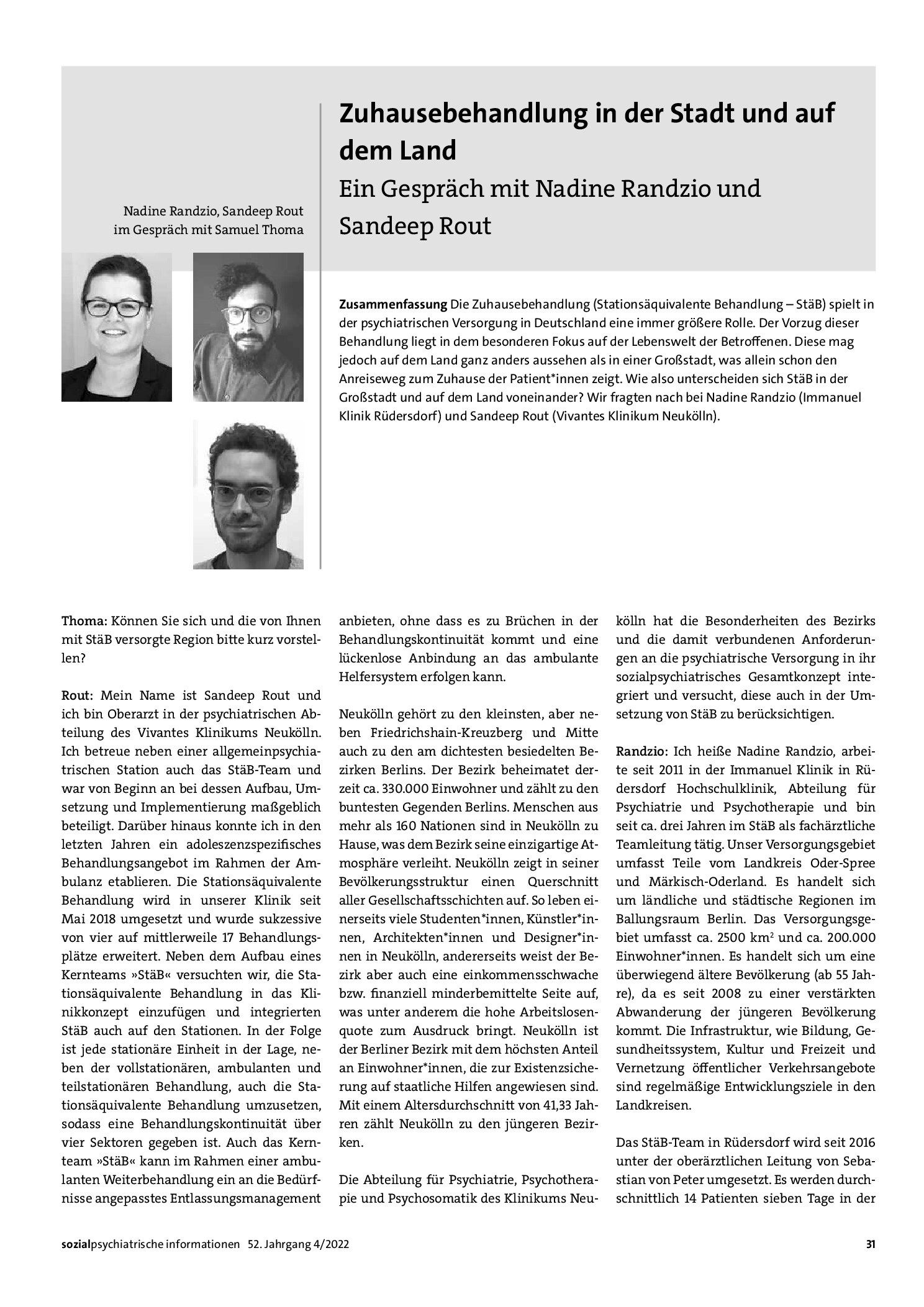 Nadine Randzio, Sandeep Rout
im Gespräch mit Samuel Thoma

Zuhausebehandlung in der Stadt und auf dem Land

Ein Gespräch mit Nadine Randzio und Sandeep Rout

Zusammenfassung Die Zuhausebehandlung (Stationsäquivalente Behandlung – StäB) spielt in der psychiatrischen Versorgung in Deutschland eine immer größere Rolle. Der Vorzug dieser Behandlung liegt in dem besonderen Fokus auf der Lebenswelt der Betroffenen. Diese mag jedoch auf dem Land ganz anders aussehen als in einer Großstadt, was allein schon den Anreiseweg zum Zuhause der Patient*innen zeigt. Wie also unterscheiden sich StäB in der Großstadt und auf dem Land voneinander? Wir fragten nach bei Nadine Randzio (Immanuel Klinik Rüdersdorf) und Sandeep Rout (Vivantes Klinikum Neukölln).

Thoma: Können Sie sich und die von Ihnen mit StäB versorgte Region bitte kurz vorstellen?

Rout: Mein Name ist Sandeep Rout und ich bin Oberarzt in der psychiatrischen Abteilung des Vivantes Klinikums Neukölln. Ich betreue neben einer allgemeinpsychiatrischen Station auch das StäB-Team und war von Beginn an bei dessen Aufbau, Umsetzung und Implementierung maßgeblich beteiligt. Darüber hinaus konnte ich in den letzten Jahren ein adoleszenzspezifisches Behandlungsangebot im Rahmen der Ambulanz etablieren. Die Stationsäquivalente Behandlung wird in unserer Klinik seit Mai 2018 umgesetzt und wurde sukzessive von vier auf mittlerweile 17 Behandlungsplätze erweitert. Neben dem Aufbau eines Kernteams »StäB« versuchten wir, die Stationsäquivalente Behandlung in das Klinikkonzept einzufügen und integrierten StäB auch auf den Stationen. In der Folge ist jede stationäre Einheit in der Lage, neben der vollstationären, ambulanten und teilstationären Behandlung, auch die Stationsäquivalente Behandlung umzusetzen, sodass eine Behandlungskontinuität über vier Sektoren gegeben ist. Auch das Kernteam »StäB« kann im Rahmen einer ambulanten Weiterbehandlung ein an die Bedürfnisse angepasstes Entlassungsmanagement anbieten, ohne dass es zu Brüchen in der Behandlungskontinuität kommt und eine lückenlose Anbindung an das ambulante Helfersystem erfolgen kann.

Neukölln gehört zu den kleinsten, aber neben Friedrichshain-Kreuzberg und Mitte auch zu den am dichtesten besiedelten Bezirken Berlins. Der Bezirk beheimatet derzeit ca. 330.000 Einwohner und zählt zu den buntesten Gegenden Berlins. Menschen aus mehr als 160 Nationen sind in Neukölln zu Hause, was dem Bezirk seine einzigartige Atmosphäre verleiht. Neukölln zeigt in seiner Bevölkerungsstruktur einen Querschnitt aller Gesellschaftsschichten auf. So leben einerseits viele Studenten*innen, Künstler*innen, Architekten*innen und Designer*innen in Neukölln, andererseits weist der Bezirk aber auch eine einkommensschwache bzw. finanziell minderbemittelte Seite auf, was unter anderem die hohe Arbeitslosenquote zum Ausdruck bringt. Neukölln ist der Berliner Bezirk mit dem höchsten Anteil an Einwohner*innen, die zur Existenzsicherung auf staatliche Hilfen angewiesen sind. Mit einem Altersdurchschnitt von 41,33 Jahren zählt Neukölln zu den jüngeren Bezirken.

Die Abteilung für Psychiatrie, Psychotherapie und Psychosomatik des Klinikums Neukölln hat die Besonderheiten des Bezirks und die damit verbundenen Anforderungen an die psychiatrische Versorgung in ihr sozialpsychiatrisches Gesamtkonzept integriert und versucht, diese auch in der Umsetzung von StäB zu berücksichtigen.

Randzio: Ich heiße Nadine Randzio, arbeite seit 2011 in der Immanuel Klinik in Rüdersdorf Hochschulklinik, Abteilung für Psychiatrie und Psychotherapie und bin seit ca. drei Jahren im StäB als fachärztliche Teamleitung tätig. Unser Versorgungsgebiet umfasst Teile vom Landkreis Oder-Spree und Märkisch-Oderland. Es handelt sich um ländliche und städtische Regionen im Ballungsraum Berlin. Das Versorgungsgebiet umfasst ca. 2500 $km^2$ und ca. 200.000 Einwohner*innen. Es handelt sich um eine überwiegend ältere Bevölkerung (ab 55 Jahre), da es seit 2008 zu einer verstärkten Abwanderung der jüngeren Bevölkerung kommt. Die Infrastruktur, wie Bildung, Gesundheitssystem, Kultur und Freizeit und Vernetzung öffentlicher Verkehrsangebote sind regelmäßige Entwicklungsziele in den Landkreisen.

Das StäB-Team in Rüdersdorf wird seit 2016 unter der oberärztlichen Leitung von Sebastian von Peter umgesetzt. Es werden durchschnittlich 14 Patienten sieben Tage in der

sozialpsychiatrische informationen 52. Jahrgang 4/2022 31